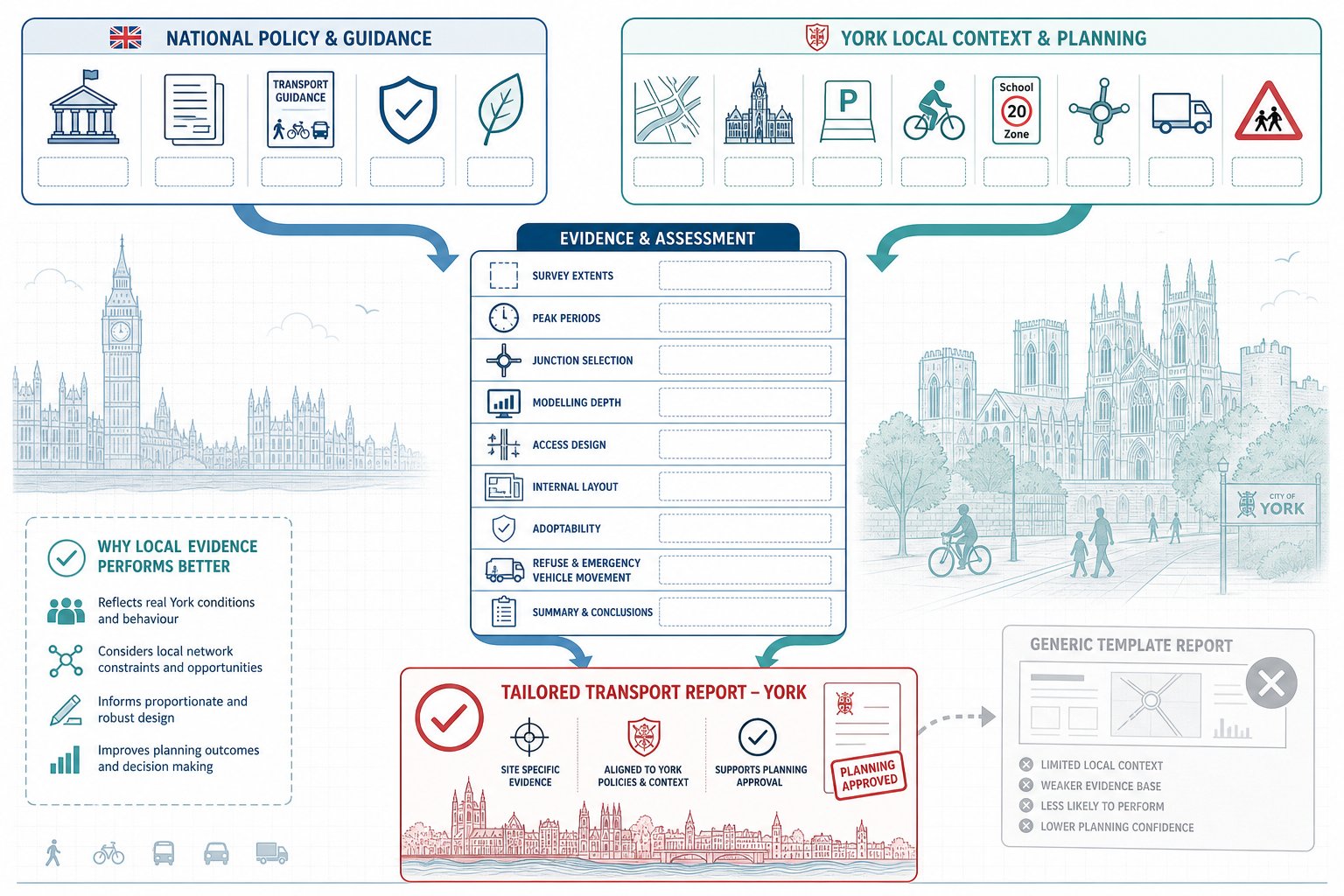 NATIONAL POLICY & GUIDANCE

TRANSPORT GUIDANCE

YORK LOCAL CONTEXT & PLANNING

P

School 20 Zone

EVIDENCE & ASSESSMENT

SURVEY EXTENTS

PEAK PERIODS

JUNCTION SELECTION

MODELLING DEPTH

ACCESS DESIGN

INTERNAL LAYOUT

ADOPTABILITY

REFUSE & EMERGENCY VEHICLE MOVEMENT

SUMMARY & CONCLUSIONS

CITY OF YORK

WHY LOCAL EVIDENCE PERFORMS BETTER

Reflects real York conditions and behaviour

Considers local network constraints and opportunities

Informs proportionate and robust design

Improves planning outcomes and decision making

TAILORED TRANSPORT REPORT – YORK

SITE SPECIFIC EVIDENCE

ALIGNED TO YORK POLICIES & CONTEXT

SUPPORTS PLANNING APPROVAL

PLANNING APPROVED

GENERIC TEMPLATE REPORT

LIMITED LOCAL CONTEXT

WEAKER EVIDENCE BASE

LESS LIKELY TO PERFORM

LOWER PLANNING CONFIDENCE